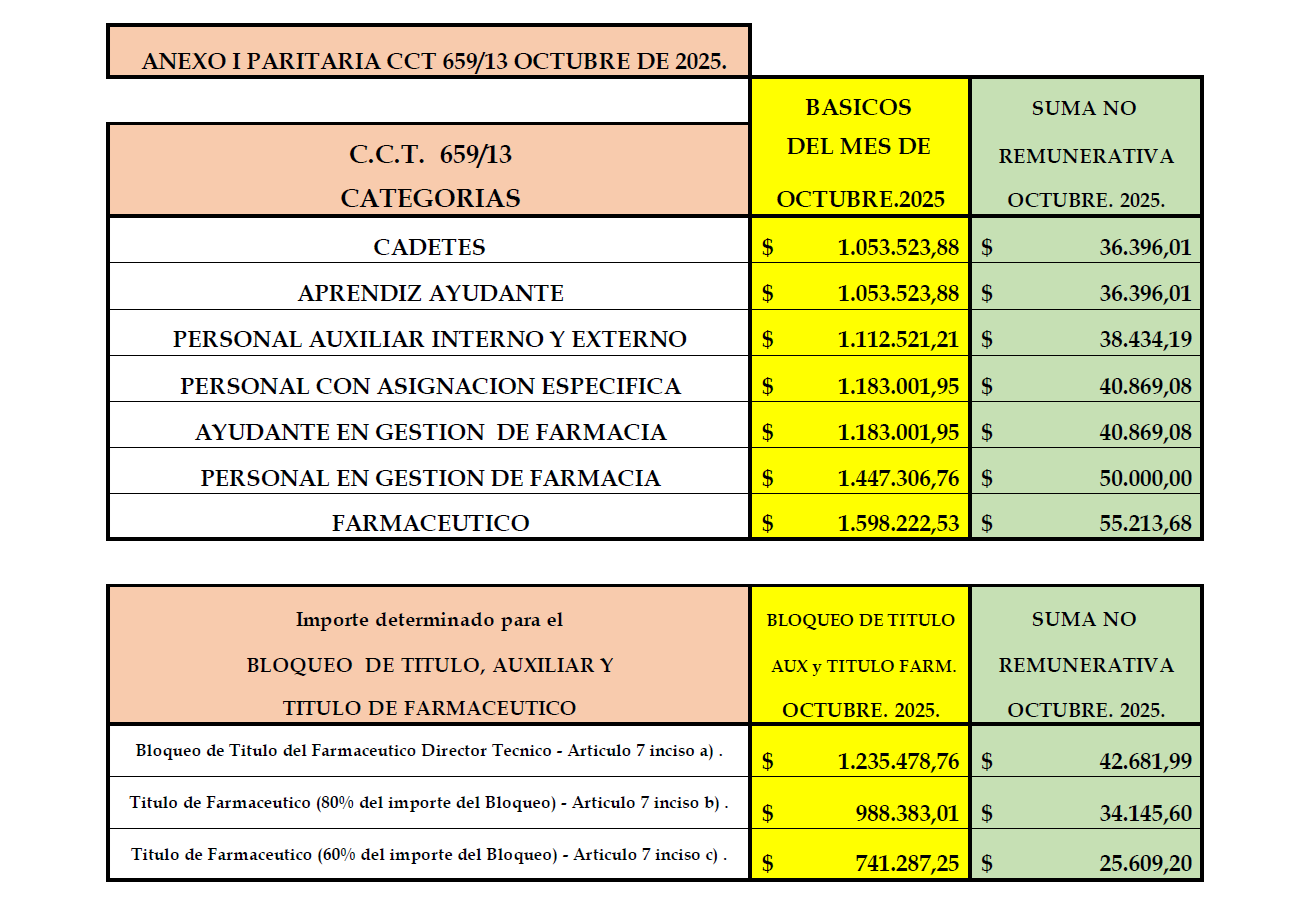 ANEXO I PARITARIA CCT 659/13 OCTUBRE DE 2025.

| C.C.T. 659/13 CATEGORIAS | BASICOS DEL MES DE OCTUBRE.2025 | SUMA NO REMUNERATIVA OCTUBRE. 2025. |
|---|---|---|
| CADETES | \$ 1.053.523,88 | \$ 36.396,01 |
| APRENDIZ AYUDANTE | \$ 1.053.523,88 | \$ 36.396,01 |
| PERSONAL AUXILIAR INTERNO Y EXTERNO | \$ 1.112.521,21 | \$ 38.434,19 |
| PERSONAL CON ASIGNACION ESPECIFICA | \$ 1.183.001,95 | \$ 40.869,08 |
| AYUDANTE EN GESTION DE FARMACIA | \$ 1.183.001,95 | \$ 40.869,08 |
| PERSONAL EN GESTION DE FARMACIA | \$ 1.447.306,76 | \$ 50.000,00 |
| FARMACEUTICO | \$ 1.598.222,53 | \$ 55.213,68 |

| Importe determinado para el BLOQUEO DE TITULO, AUXILIAR Y TITULO DE FARMACEUTICO | BLOQUEO DE TITULO AUX y TITULO FARM. OCTUBRE. 2025. | SUMA NO REMUNERATIVA OCTUBRE. 2025. |
|---|---|---|
| Bloqueo de Titulo del Farmaceutico Director Tecnico - Articulo 7 inciso a) . | \$ 1.235.478,76 | \$ 42.681,99 |
| Titulo de Farmaceutico (80% del importe del Bloqueo) - Articulo 7 inciso b) . | \$ 988.383,01 | \$ 34.145,60 |
| Titulo de Farmaceutico (60% del importe del Bloqueo) - Articulo 7 inciso c) . | \$ 741.287,25 | \$ 25.609,20 |